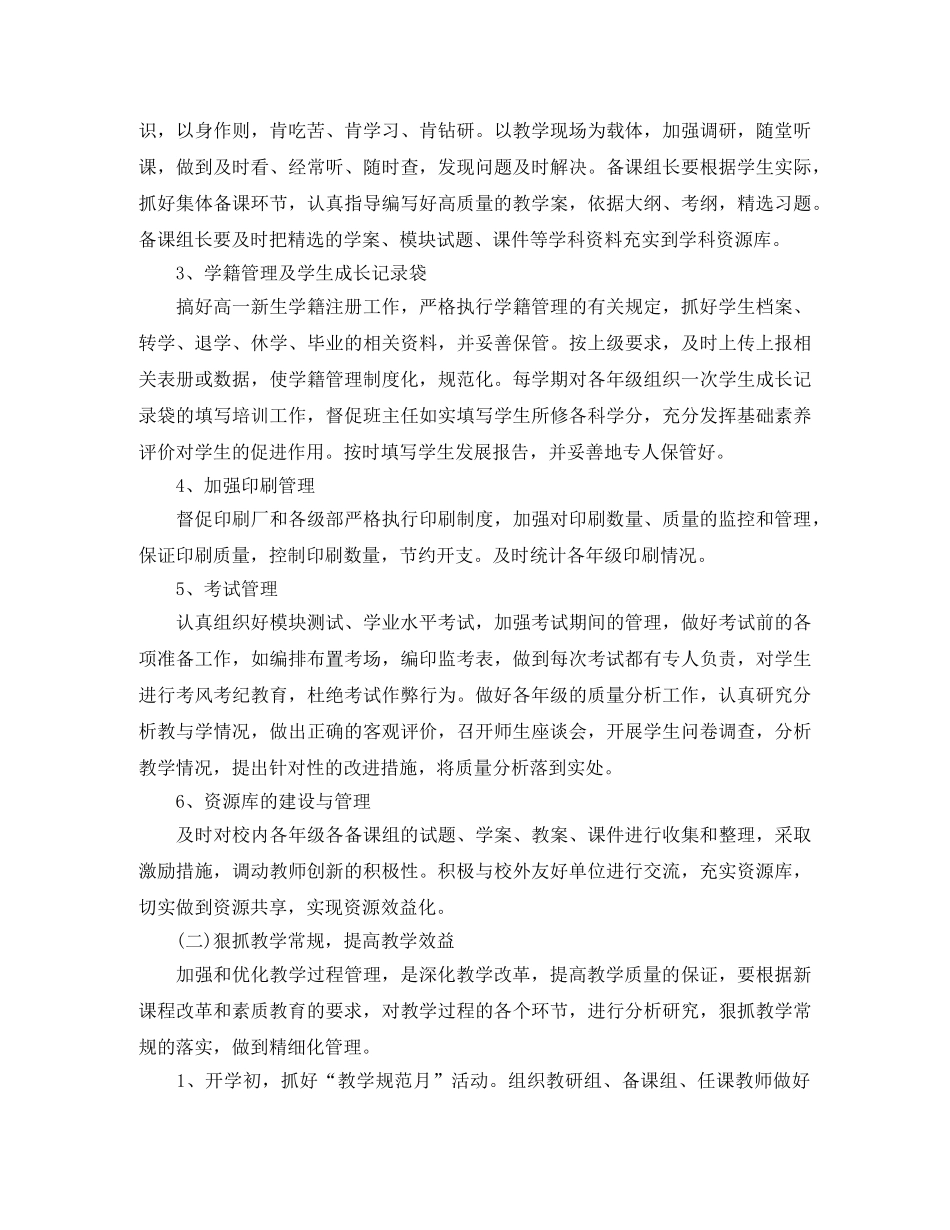 识，以身作则，肯吃苦、肯学习、肯钻研。以教学现场为载体，加强调研，随堂听课，做到及时看、经常听、随时查，发现问题及时解决。备课组长要根据学生实际，抓好集体备课环节，认真指导编写好高质量的教学案，依据大纲、考纲，精选习题。备课组长要及时把精选的学案、模块试题、课件等学科资料充实到学科资源库。

3、学籍管理及学生成长记录袋

搞好高一新生学籍注册工作，严格执行学籍管理的有关规定，抓好学生档案、转学、退学、休学、毕业的相关资料，并妥善保管。按上级要求，及时上传上报相关表册或数据，使学籍管理制度化，规范化。每学期对各年级组织一次学生成长记录袋的填写培训工作，督促班主任如实填写学生所修各科学分，充分发挥基础素养评价对学生的促进作用。按时填写学生发展报告，并妥善地专人保管好。

4、加强印刷管理

督促印刷厂和各级部严格执行印刷制度，加强对印刷数量、质量的监控和管理，保证印刷质量，控制印刷数量，节约开支。及时统计各年级印刷情况。

5、考试管理

认真组织好模块测试、学业水平考试，加强考试期间的管理，做好考试前的各项准备工作，如编排布置考场，编印监考表，做到每次考试都有专人负责，对学生进行考风考纪教育，杜绝考试作弊行为。做好各年级的质量分析工作，认真研究分析教与学情况，做出正确的客观评价，召开师生座谈会，开展学生问卷调查，分析教学情况，提出针对性的改进措施，将质量分析落到实处。

6、资源库的建设与管理

及时对校内各年级各备课组的试题、学案、教案、课件进行收集和整理，采取激励措施，调动教师创新的积极性。积极与校外友好单位进行交流，充实资源库，切实做到资源共享，实现资源效益化。

(二)狠抓教学常规，提高教学效益

加强和优化教学过程管理，是深化教学改革，提高教学质量的保证，要根据新课程改革和素质教育的要求，对教学过程的各个环节，进行分析研究，狠抓教学常规的落实，做到精细化管理。

1、开学初，抓好“教学规范月”活动。组织教研组、备课组、任课教师做好